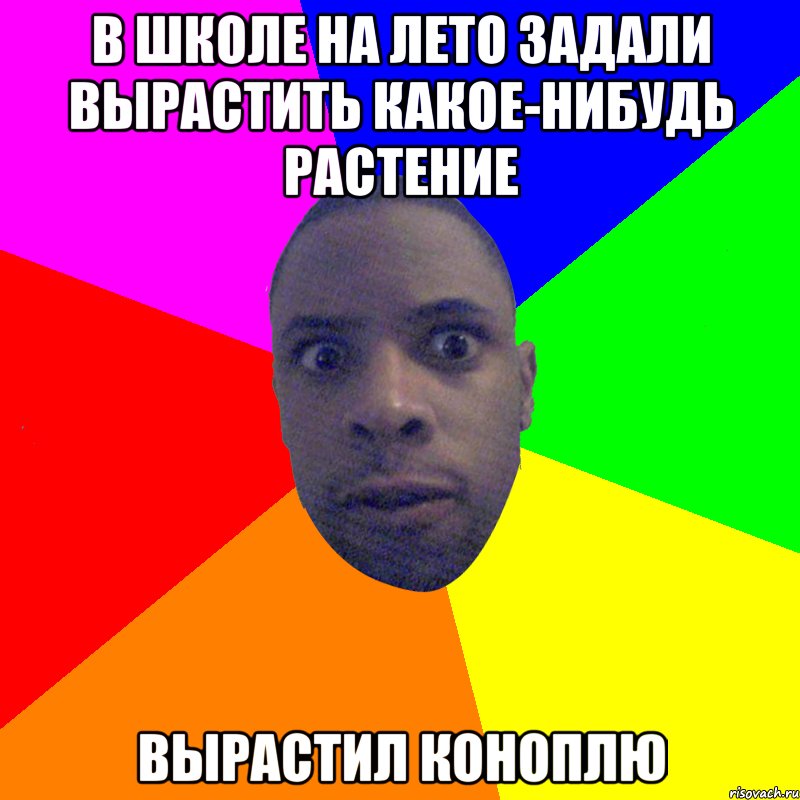 В ШКОЛЕ НА ЛЕТО ЗАДАЛИ ВЫРАСТИТЬ КАКОЕ-НИБУДЬ РАСТЕНИЕ

ВЫРАСТИЛ КОНОПЛЮ

risovach.ru